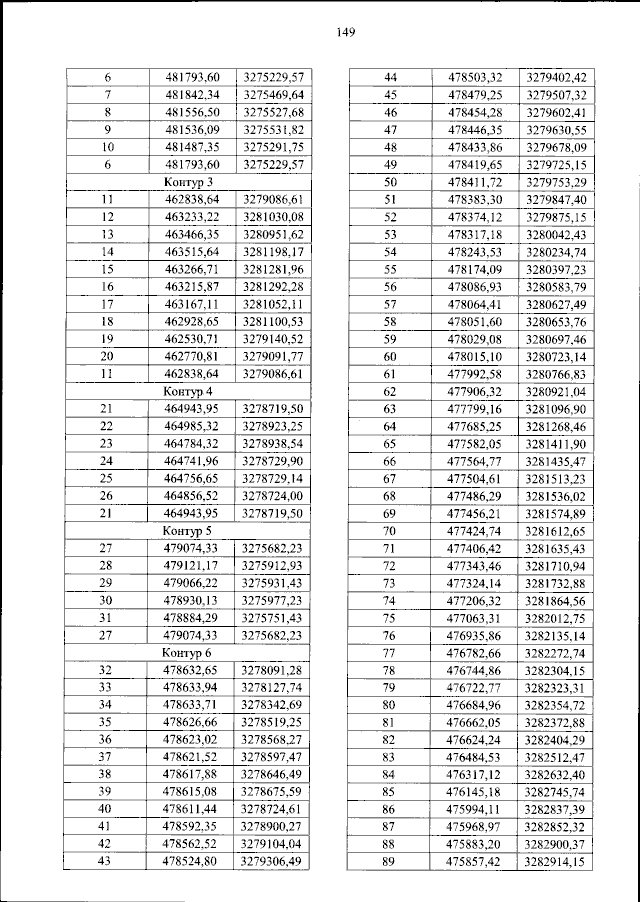 149

| 6 | 481793,60 | 3275229,57 |
|---|---|---|
| 7 | 481842,34 | 3275469,64 |
| 8 | 481556,50 | 3275527,68 |
| 9 | 481536,09 | 3275531,82 |
| 10 | 481487,35 | 3275291,75 |
| 6 | 481793,60 | 3275229,57 |
| Контур 3 | | |
| 11 | 462838,64 | 3279086,61 |
| 12 | 463233,22 | 3281030,08 |
| 13 | 463466,35 | 3280951,62 |
| 14 | 463515,64 | 3281198,17 |
| 15 | 463266,71 | 3281281,96 |
| 16 | 463215,87 | 3281292,28 |
| 17 | 463167,11 | 3281052,11 |
| 18 | 462928,65 | 3281100,53 |
| 19 | 462530,71 | 3279140,52 |
| 20 | 462770,81 | 3279091,77 |
| 11 | 462838,64 | 3279086,61 |
| Контур 4 | | |
| 21 | 464943,95 | 3278719,50 |
| 22 | 464985,32 | 3278923,25 |
| 23 | 464784,32 | 3278938,54 |
| 24 | 464741,96 | 3278729,90 |
| 25 | 464756,65 | 3278729,14 |
| 26 | 464856,52 | 3278724,00 |
| 21 | 464943,95 | 3278719,50 |
| Контур 5 | | |
| 27 | 479074,33 | 3275682,23 |
| 28 | 479121,17 | 3275912,93 |
| 29 | 479066,22 | 3275931,43 |
| 30 | 478930,13 | 3275977,23 |
| 31 | 478884,29 | 3275751,43 |
| 27 | 479074,33 | 3275682,23 |
| Контур 6 | | |
| 32 | 478632,65 | 3278091,28 |
| 33 | 478633,94 | 3278127,74 |
| 34 | 478633,71 | 3278342,69 |
| 35 | 478626,66 | 3278519,25 |
| 36 | 478623,02 | 3278568,27 |
| 37 | 478621,52 | 3278597,47 |
| 38 | 478617,88 | 3278646,49 |
| 39 | 478615,08 | 3278675,59 |
| 40 | 478611,44 | 3278724,61 |
| 41 | 478592,35 | 3278900,27 |
| 42 | 478562,52 | 3279104,04 |
| 43 | 478524,80 | 3279306,49 |

| 44 | 478503,32 | 3279402,42 |
|---|---|---|
| 45 | 478479,25 | 3279507,32 |
| 46 | 478454,28 | 3279602,41 |
| 47 | 478446,35 | 3279630,55 |
| 48 | 478433,86 | 3279678,09 |
| 49 | 478419,65 | 3279725,15 |
| 50 | 478411,72 | 3279753,29 |
| 51 | 478383,30 | 3279847,40 |
| 52 | 478374,12 | 3279875,15 |
| 53 | 478317,18 | 3280042,43 |
| 54 | 478243,53 | 3280234,74 |
| 55 | 478174,09 | 3280397,23 |
| 56 | 478086,93 | 3280583,79 |
| 57 | 478064,41 | 3280627,49 |
| 58 | 478051,60 | 3280653,76 |
| 59 | 478029,08 | 3280697,46 |
| 60 | 478015,10 | 3280723,14 |
| 61 | 477992,58 | 3280766,83 |
| 62 | 477906,32 | 3280921,04 |
| 63 | 477799,16 | 3281096,90 |
| 64 | 477685,25 | 3281268,46 |
| 65 | 477582,05 | 3281411,90 |
| 66 | 477564,77 | 3281435,47 |
| 67 | 477504,61 | 3281513,23 |
| 68 | 477486,29 | 3281536,02 |
| 69 | 477456,21 | 3281574,89 |
| 70 | 477424,74 | 3281612,65 |
| 71 | 477406,42 | 3281635,43 |
| 72 | 477343,46 | 3281710,94 |
| 73 | 477324,14 | 3281732,88 |
| 74 | 477206,32 | 3281864,56 |
| 75 | 477063,31 | 3282012,75 |
| 76 | 476935,86 | 3282135,14 |
| 77 | 476782,66 | 3282272,74 |
| 78 | 476744,86 | 3282304,15 |
| 79 | 476722,77 | 3282323,31 |
| 80 | 476684,96 | 3282354,72 |
| 81 | 476662,05 | 3282372,88 |
| 82 | 476624,24 | 3282404,29 |
| 83 | 476484,53 | 3282512,47 |
| 84 | 476317,12 | 3282632,40 |
| 85 | 476145,18 | 3282745,74 |
| 86 | 475994,11 | 3282837,39 |
| 87 | 475968,97 | 3282852,32 |
| 88 | 475883,20 | 3282900,37 |
| 89 | 475857,42 | 3282914,15 |